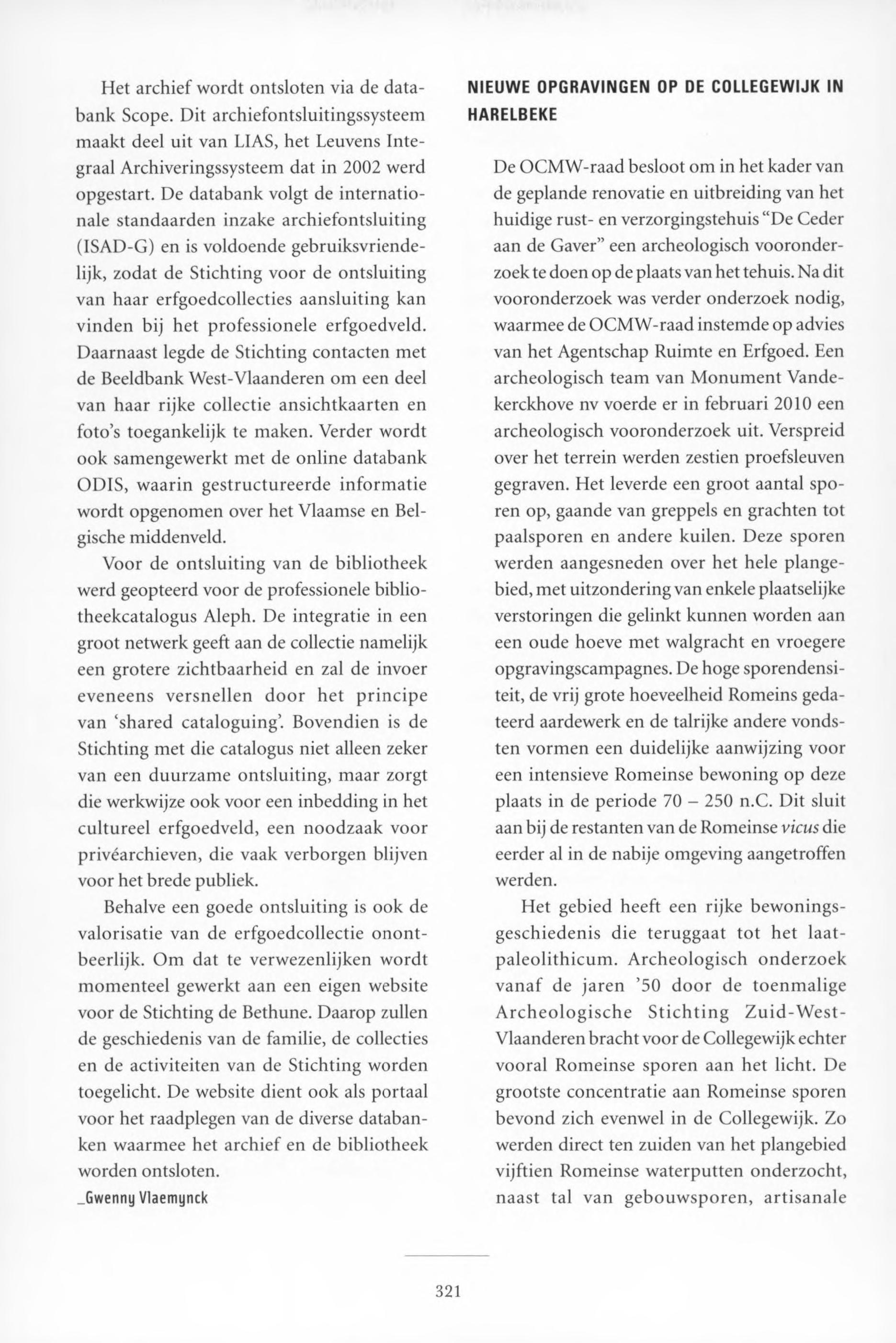 Het archief wordt ontsloten via de databank Scope. Dit archiefontsluitingssysteem maakt deel uit van LIAS, het Leuvens Integraal Archiveringssysteem dat in 2002 werd opgestart. De databank volgt de internationale standaarden inzake archiefontsluiting (ISAD-G) en is voldoende gebruiksvriendelijk, zodat de Stichting voor de ontsluiting van haar erfgoedcollecties aansluiting kan vinden bij het professionele erfgoedveld. Daarnaast legde de Stichting contacten met de Beeldbank West-Vlaanderen om een deel van haar rijke collectie ansichtkaarten en foto's toegankelijk te maken. Verder wordt ook samengewerkt met de online databank ODIS, waarin gestructureerde informatie wordt opgenomen over het Vlaamse en Belgische middenveld.

Voor de ontsluiting van de bibliotheek werd geopteerd voor de professionele bibliotheekcatalogus Aleph. De integratie in een groot netwerk geeft aan de collectie namelijk een grotere zichtbaarheid en zal de invoer eveneens versnellen door het principe van 'shared cataloguing'. Bovendien is de Stichting met die catalogus niet alleen zeker van een duurzame ontsluiting, maar zorgt die werkwijze ook voor een inbedding in het cultureel erfgoedveld, een noodzaak voor privéarchieven, die vaak verborgen blijven voor het brede publiek.

Behalve een goede ontsluiting is ook de valorisatie van de erfgoedcollectie onontbeerlijk. Om dat te verwezenlijken wordt momenteel gewerkt aan een eigen website voor de Stichting de Bethune. Daarop zullen de geschiedenis van de familie, de collecties en de activiteiten van de Stichting worden toegelicht. De website dient ook als portaal voor het raadplegen van de diverse databanken waarmee het archief en de bibliotheek worden ontsloten.
_Gwenny Vlaemynck

NIEUWE OPGRAVINGEN OP DE COLLEGEWIJK IN HARELBEKE

De OCMW-raad besloot om in het kader van de geplande renovatie en uitbreiding van het huidige rust- en verzorgingstehuis "De Ceder aan de Gaver" een archeologisch vooronderzoek te doen op de plaats van het tehuis. Na dit vooronderzoek was verder onderzoek nodig, waarmee de OCMW-raad instemde op advies van het Agentschap Ruimte en Erfgoed. Een archeologisch team van Monument Vandekerckhove nv voerde er in februari 2010 een archeologisch vooronderzoek uit. Verspreid over het terrein werden zestien proefsleuven gegraven. Het leverde een groot aantal sporen op, gaande van greppels en grachten tot paalsporen en andere kuilen. Deze sporen werden aangesneden over het hele plangebied, met uitzondering van enkele plaatselijke verstoringen die gelinkt kunnen worden aan een oude hoeve met walgracht en vroegere opgravingscampagnes. De hoge sporendensiteit, de vrij grote hoeveelheid Romeins gedateerd aardewerk en de talrijke andere vondsten vormen een duidelijke aanwijzing voor een intensieve Romeinse bewoning op deze plaats in de periode 70 – 250 n.C. Dit sluit aan bij de restanten van de Romeinse vicus die eerder al in de nabije omgeving aangetroffen werden.

Het gebied heeft een rijke bewoningsgeschiedenis die teruggaat tot het laatpaleolithicum. Archeologisch onderzoek vanaf de jaren '50 door de toenmalige Archeologische Stichting Zuid-West-Vlaanderen bracht voor de Collegewijk echter vooral Romeinse sporen aan het licht. De grootste concentratie aan Romeinse sporen bevond zich evenwel in de Collegewijk. Zo werden direct ten zuiden van het plangebied vijftien Romeinse waterputten onderzocht, naast tal van gebouwsporen, artisanale

321